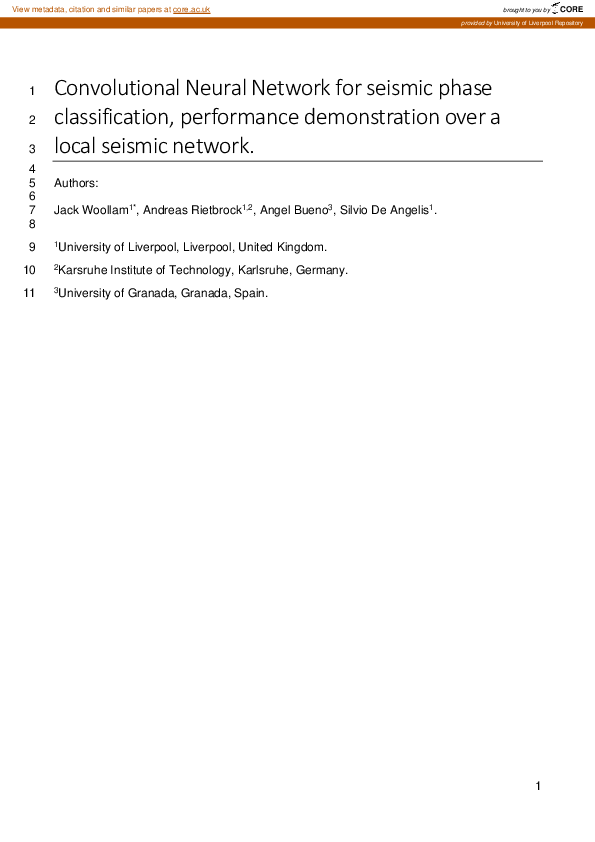 View metadata, citation and similar papers at core.ac.uk

brought to you by CORE

provided by University of Liverpool Repository

1 Convolutional Neural Network for seismic phase
2 classification, performance demonstration over a
3 local seismic network.
4
5 Authors:
6
7 Jack Woollam$^{1*}$, Andreas Rietbrock$^{1,2}$, Angel Bueno$^{3}$, Silvio De Angelis$^{1}$.
8
9 $^{1}$University of Liverpool, Liverpool, United Kingdom.

10 $^{2}$Karsruhe Institute of Technology, Karlsruhe, Germany.

11 $^{3}$University of Granada, Granada, Spain.

1